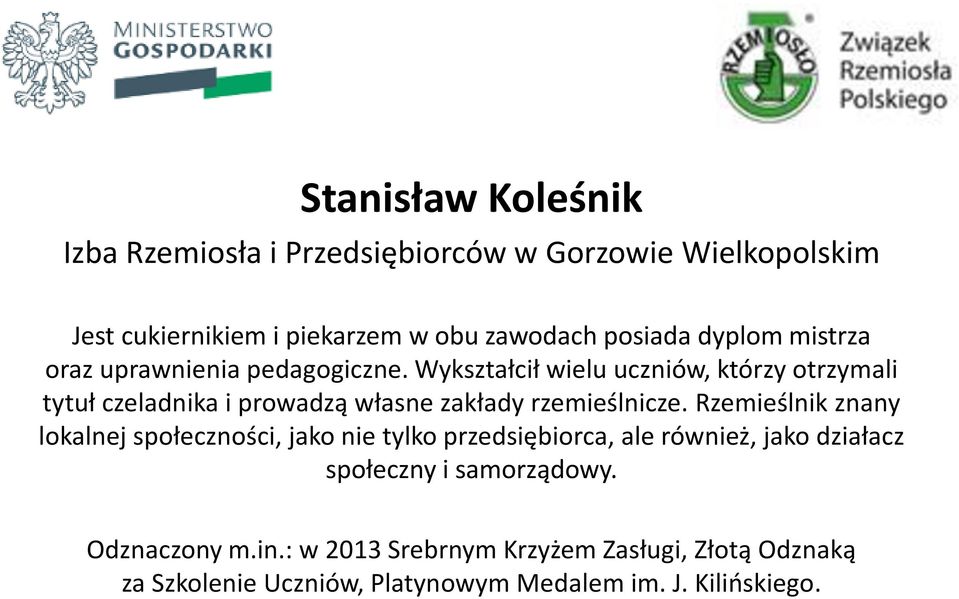 MINISTERSTWO
GOSPODARKI

RZEMIOSŁO

Związek
Rzemiosła
Polskiego

Stanisław Koleśnik

Izba Rzemiosła i Przedsiębiorców w Gorzowie Wielkopolskim

Jest cukiernikiem i piekarzem w obu zawodach posiada dyplom mistrza oraz uprawnienia pedagogiczne. Wykształcił wielu uczniów, którzy otrzymali tytuł czeladnika i prowadzą własne zakłady rzemieślnicze. Rzemieślnik znany lokalnej społeczności, jako nie tylko przedsiębiorca, ale również, jako działacz społeczny i samorządowy.

Odznaczony m.in.: w 2013 Srebrnym Krzyżem Zasługi, Złotą Odznaką za Szkolenie Uczniów, Platynowym Medalem im. J. Kilińskiego.